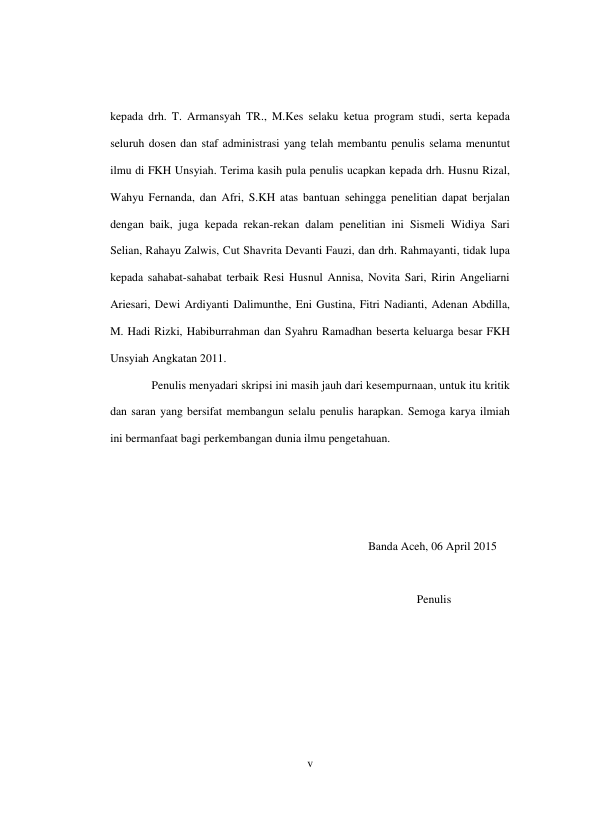 kepada drh. T. Armansyah TR., M.Kes selaku ketua program studi, serta kepada seluruh dosen dan staf administrasi yang telah membantu penulis selama menuntut ilmu di FKH Unsyiah. Terima kasih pula penulis ucapkan kepada drh. Husnu Rizal, Wahyu Fernanda, dan Afri, S.KH atas bantuan sehingga penelitian dapat berjalan dengan baik, juga kepada rekan-rekan dalam penelitian ini Sismeli Widiya Sari Selian, Rahayu Zalwis, Cut Shavrita Devanti Fauzi, dan drh. Rahmayanti, tidak lupa kepada sahabat-sahabat terbaik Resi Husnul Annisa, Novita Sari, Ririn Angeliarni Ariesari, Dewi Ardiyanti Dalimunthe, Eni Gustina, Fitri Nadianti, Adenan Abdilla, M. Hadi Rizki, Habiburrahman dan Syahru Ramadhan beserta keluarga besar FKH Unsyiah Angkatan 2011.

Penulis menyadari skripsi ini masih jauh dari kesempurnaan, untuk itu kritik dan saran yang bersifat membangun selalu penulis harapkan. Semoga karya ilmiah ini bermanfaat bagi perkembangan dunia ilmu pengetahuan.

Banda Aceh, 06 April 2015

Penulis

v